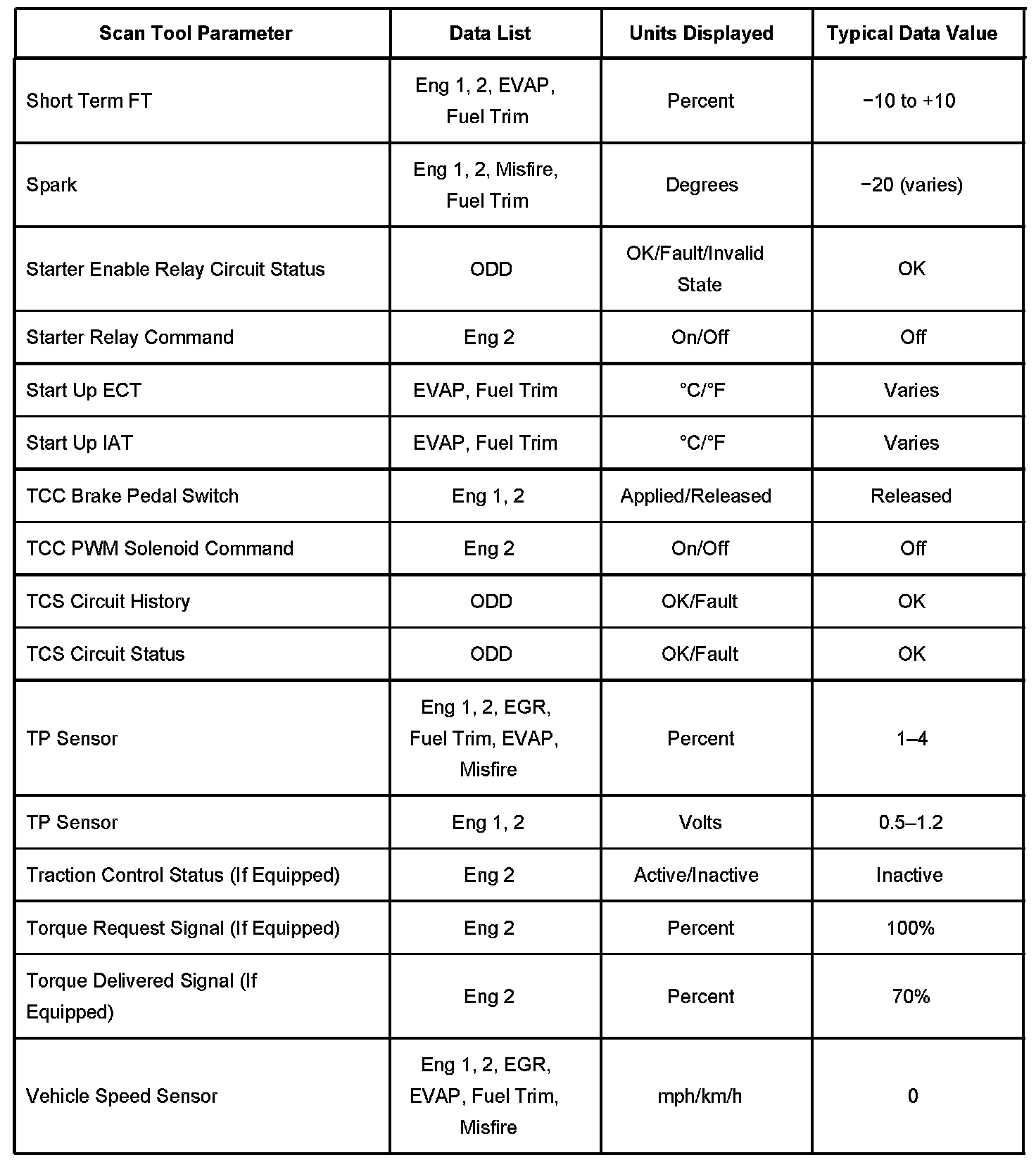 | Scan Tool Parameter | Data List | Units Displayed | Typical Data Value |
|---|---|---|---|
| Short Term FT | Eng 1, 2, EVAP, Fuel Trim | Percent | −10 to +10 |
| Spark | Eng 1, 2, Misfire, Fuel Trim | Degrees | −20 (varies) |
| Starter Enable Relay Circuit Status | ODD | OK/Fault/Invalid State | OK |
| Starter Relay Command | Eng 2 | On/Off | Off |
| Start Up ECT | EVAP, Fuel Trim | °C/°F | Varies |
| Start Up IAT | EVAP, Fuel Trim | °C/°F | Varies |
| TCC Brake Pedal Switch | Eng 1, 2 | Applied/Released | Released |
| TCC PWM Solenoid Command | Eng 2 | On/Off | Off |
| TCS Circuit History | ODD | OK/Fault | OK |
| TCS Circuit Status | ODD | OK/Fault | OK |
| TP Sensor | Eng 1, 2, EGR, Fuel Trim, EVAP, Misfire | Percent | 1–4 |
| TP Sensor | Eng 1, 2 | Volts | 0.5–1.2 |
| Traction Control Status (If Equipped) | Eng 2 | Active/Inactive | Inactive |
| Torque Request Signal (If Equipped) | Eng 2 | Percent | 100% |
| Torque Delivered Signal (If Equipped) | Eng 2 | Percent | 70% |
| Vehicle Speed Sensor | Eng 1, 2, EGR, EVAP, Fuel Trim, Misfire | mph/km/h | 0 |